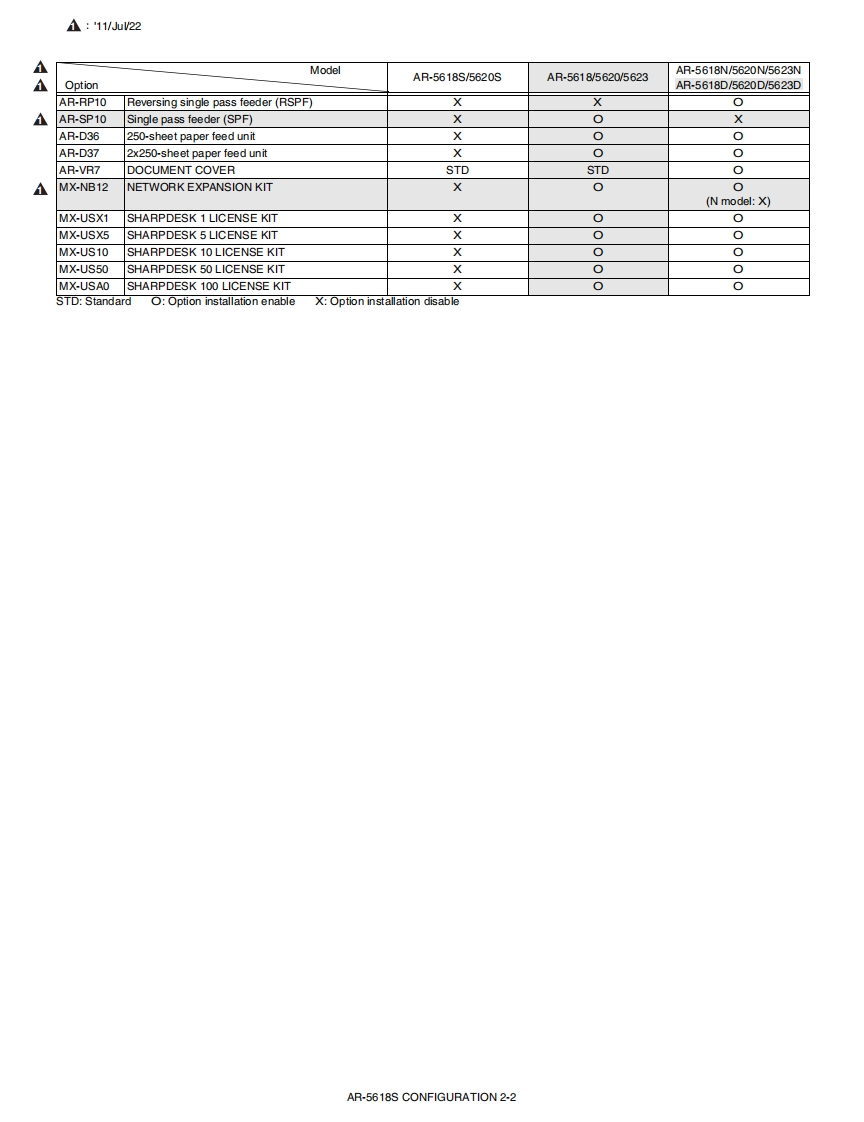 1 : '11/Jul/22

| Option | Model | AR-5618S/5620S | AR-5618/5620/5623 | AR-5618N/5620N/5623N AR-5618D/5620D/5623D |
|---|---|---|---|---|
| AR-RP10 | Reversing single pass feeder (RSPF) | X | X | O |
| AR-SP10 | Single pass feeder (SPF) | X | O | X |
| AR-D36 | 250-sheet paper feed unit | X | O | O |
| AR-D37 | 2x250-sheet paper feed unit | X | O | O |
| AR-VR7 | DOCUMENT COVER | STD | STD | O |
| MX-NB12 | NETWORK EXPANSION KIT | X | O | O (N model: X) |
| MX-USX1 | SHARPDESK 1 LICENSE KIT | X | O | O |
| MX-USX5 | SHARPDESK 5 LICENSE KIT | X | O | O |
| MX-US10 | SHARPDESK 10 LICENSE KIT | X | O | O |
| MX-US50 | SHARPDESK 50 LICENSE KIT | X | O | O |
| MX-USA0 | SHARPDESK 100 LICENSE KIT | X | O | O |

STD: Standard O: Option installation enable X: Option installation disable

AR-5618S CONFIGURATION 2-2